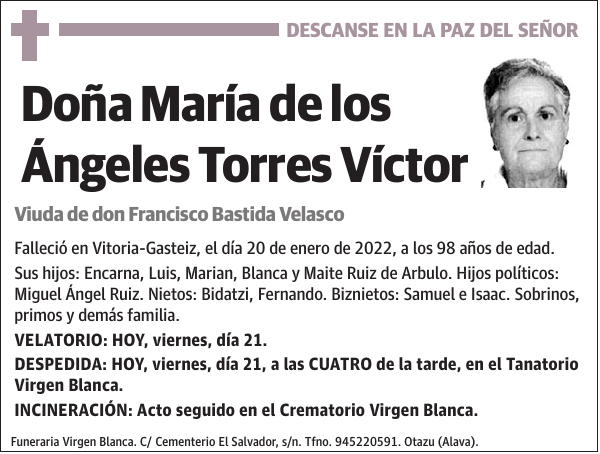 DESCANSE EN LA PAZ DEL SEÑOR

Doña María de los Ángeles Torres Víctor

Viuda de don Francisco Bastida Velasco

Falleció en Vitoria-Gasteiz, el día 20 de enero de 2022, a los 98 años de edad.

Sus hijos: Encarna, Luis, Marian, Blanca y Maite Ruiz de Arbulo. Hijos políticos: Miguel Ángel Ruiz. Nietos: Bidatzi, Fernando. Biznietos: Samuel e Isaac. Sobrinos, primos y demás familia.

VELATORIO: HOY, viernes, día 21.

DESPEDIDA: HOY, viernes, día 21, a las CUATRO de la tarde, en el Tanatorio Virgen Blanca.

INCINERACIÓN: Acto seguido en el Crematorio Virgen Blanca.

Funeraria Virgen Blanca. C/ Cementerio El Salvador, s/n. Tfno. 945220591. Otazu (Alava).